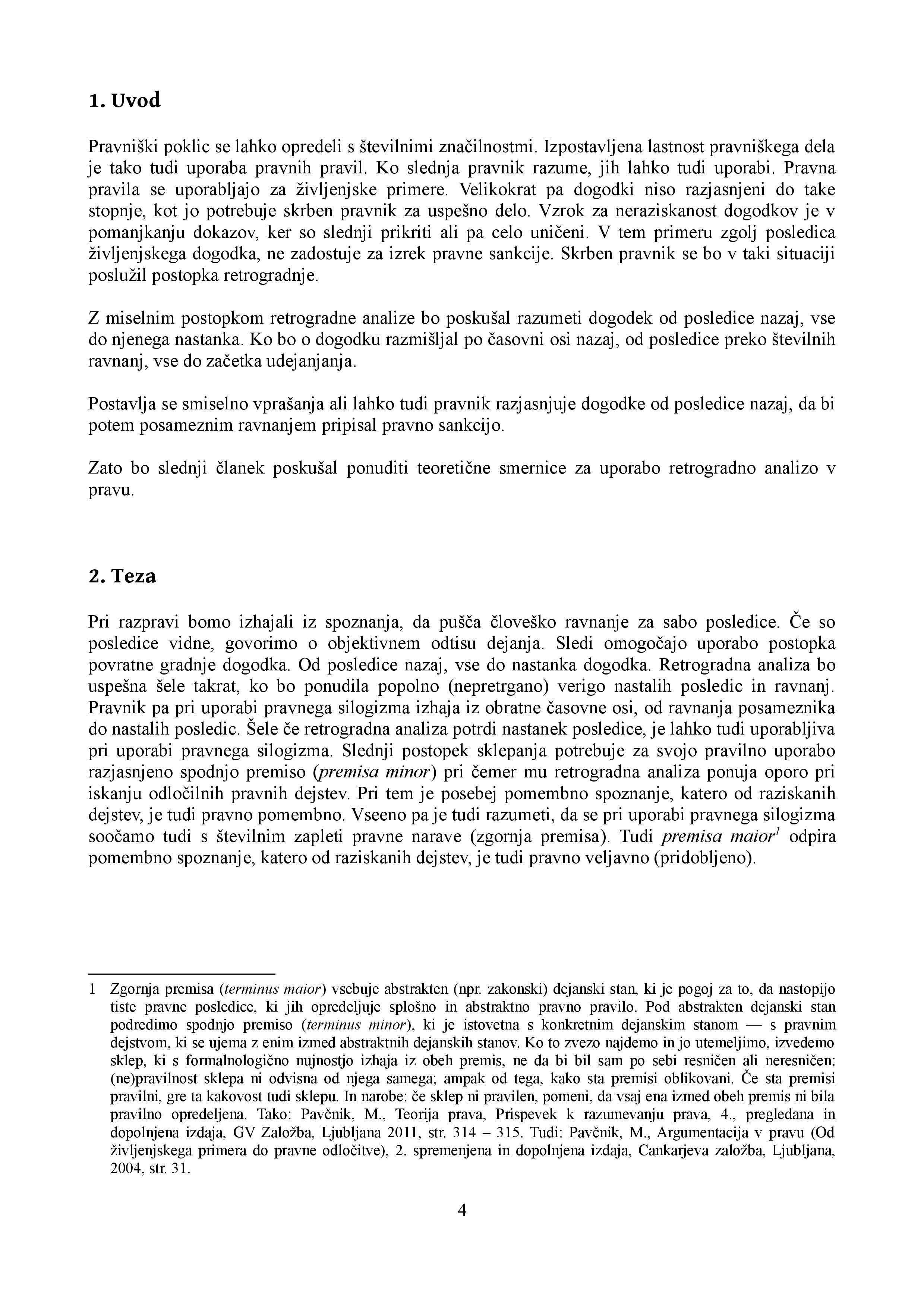 1. Uvod

Pravniški poklic se lahko opredeli s številnimi značilnostmi. Izpostavljena lastnost pravniškega dela je tako tudi uporaba pravnih pravil. Ko slednja pravnik razume, jih lahko tudi uporabi. Pravna pravila se uporabljajo za življenjske primere. Velikokrat pa dogodki niso razjasnjeni do take stopnje, kot jo potrebuje skrben pravnik za uspešno delo. Vzrok za neraziskanost dogodkov je v pomanjkanju dokazov, ker so slednji prikriti ali pa celo uničeni. V tem primeru zgolj posledica življenjskega dogodka, ne zadostuje za izrek pravne sankcije. Skrben pravnik se bo v taki situaciji poslužil postopka retrogradnje.

Z miselnim postopkom retrogradne analize bo poskušal razumeti dogodek od posledice nazaj, vse do njenega nastanka. Ko bo o dogodku razmišljal po časovni osi nazaj, od posledice preko številnih ravnanj, vse do začetka udejanjanja.

Postavlja se smiselno vprašanja ali lahko tudi pravnik razjasnjuje dogodke od posledice nazaj, da bi potem posameznim ravnanjem pripisal pravno sankcijo.

Zato bo slednji članek poskušal ponuditi teoretične smernice za uporabo retrogradno analizo v pravu.

2. Teza

Pri razpravi bomo izhajali iz spoznanja, da pušča človeško ravnanje za sabo posledice. Če so posledice vidne, govorimo o objektivnem odtisu dejanja. Sledi omogočajo uporabo postopka povratne gradnje dogodka. Od posledice nazaj, vse do nastanka dogodka. Retrogradna analiza bo uspešna šele takrat, ko bo ponudila popolno (nepretrgano) verigo nastalih posledic in ravnanj. Pravnik pa pri uporabi pravnega silogizma izhaja iz obratne časovne osi, od ravnanja posameznika do nastalih posledic. Šele če retrogradna analiza potrdi nastanek posledice, je lahko tudi uporabljiva pri uporabi pravnega silogizma. Slednji postopek sklepanja potrebuje za svojo pravilno uporabo razjasnjeno spodnjo premiso (premisa minor) pri čemer mu retrogradna analiza ponuja oporo pri iskanju odločilnih pravnih dejstev. Pri tem je posebej pomembno spoznanje, katero od raziskanih dejstev, je tudi pravno pomembno. Vseeno pa je tudi razumeti, da se pri uporabi pravnega silogizma soočamo tudi s številnim zapleti pravne narave (zgornja premisa). Tudi premisa maior$^1$ odpira pomembno spoznanje, katero od raziskanih dejstev, je tudi pravno veljavno (pridobljeno).

1 Zgornja premisa (terminus maior) vsebuje abstrakten (npr. zakonski) dejanski stan, ki je pogoj za to, da nastopijo tiste pravne posledice, ki jih opredeljuje splošno in abstraktno pravno pravilo. Pod abstrakten dejanski stan podredimo spodnjo premiso (terminus minor), ki je istovetna s konkretnim dejanskim stanom — s pravnim dejstvom, ki se ujema z enim izmed abstraktnih dejanskih stanov. Ko to zvezo najdemo in jo utemeljimo, izvedemo sklep, ki s formalnologično nujnostjo izhaja iz obeh premis, ne da bi bil sam po sebi resničen ali neresničen: (ne)pravilnost sklepa ni odvisna od njega samega; ampak od tega, kako sta premisi oblikovani. Če sta premisi pravilni, gre ta kakovost tudi sklepu. In narobe: če sklep ni pravilen, pomeni, da vsaj ena izmed obeh premis ni bila pravilno opredeljena. Tako: Pavčnik, M., Teorija prava, Prispevek k razumevanju prava, 4., pregledana in dopolnjena izdaja, GV Založba, Ljubljana 2011, str. 314 – 315. Tudi: Pavčnik, M., Argumentacija v pravu (Od življenjskega primera do pravne odločitve), 2. spremenjena in dopolnjena izdaja, Cankarjeva založba, Ljubljana, 2004, str. 31.

4